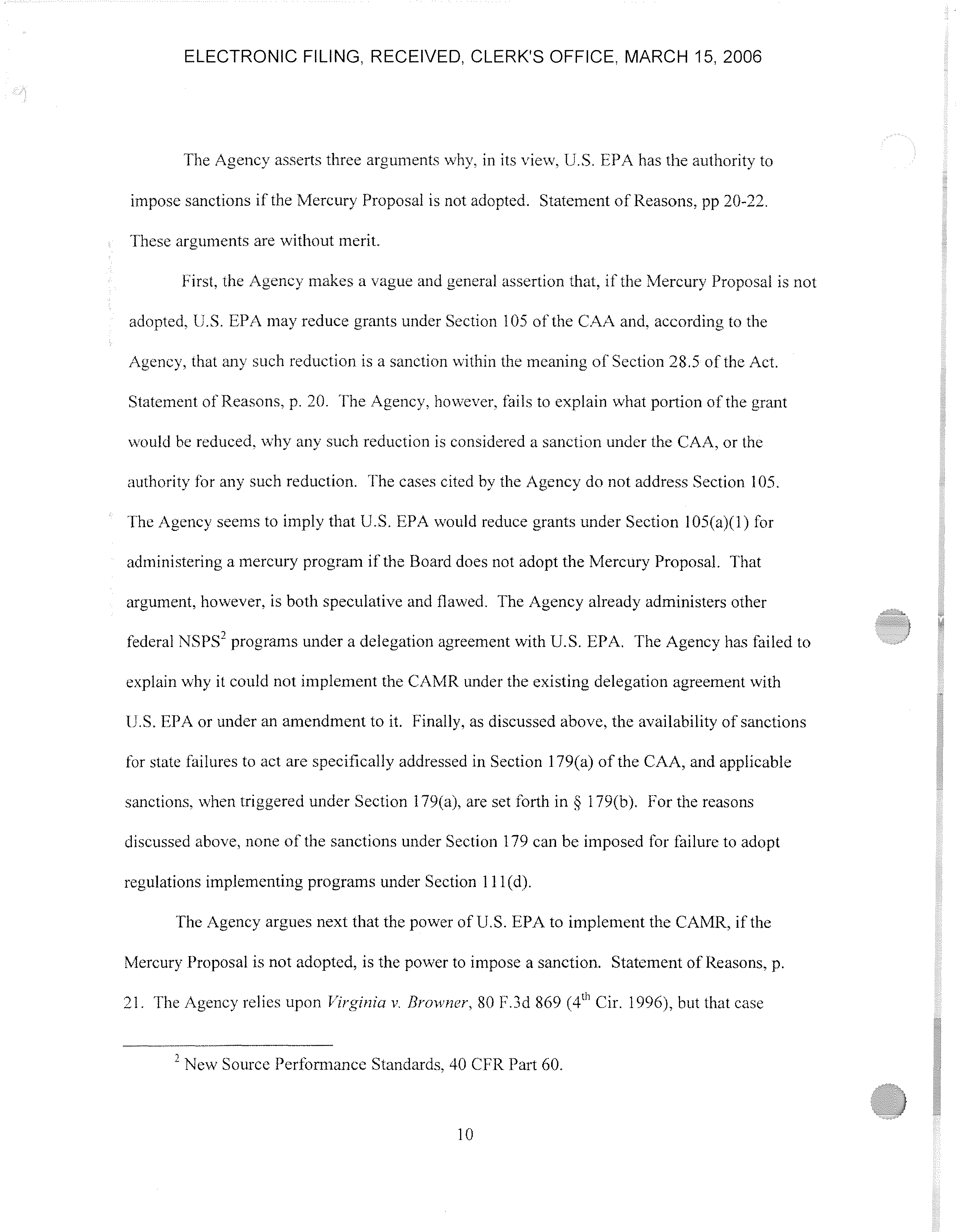 ELECTRONIC FILING, RECEIVED, CLERK'S OFFICE, MARCH 15, 2006

The Agency asserts three arguments why, in its view, U.S. EPA has the authority to impose sanctions if the Mercury Proposal is not adopted. Statement of Reasons, pp 20-22. These arguments are without merit.

First, the Agency makes a vague and general assertion that, if the Mercury Proposal is not adopted, U.S. EPA may reduce grants under Section 105 of the CAA and, according to the Agency, that any such reduction is a sanction within the meaning of Section 28.5 of the Act. Statement of Reasons, p. 20. The Agency, however, fails to explain what portion of the grant would be reduced, why any such reduction is considered a sanction under the CAA, or the authority for any such reduction. The cases cited by the Agency do not address Section 105. The Agency seems to imply that U.S. EPA would reduce grants under Section 105(a)(1) for administering a mercury program if the Board does not adopt the Mercury Proposal. That argument, however, is both speculative and flawed. The Agency already administers other federal NSPS$^2$ programs under a delegation agreement with U.S. EPA. The Agency has failed to explain why it could not implement the CAMR under the existing delegation agreement with U.S. EPA or under an amendment to it. Finally, as discussed above, the availability of sanctions for state failures to act are specifically addressed in Section 179(a) of the CAA, and applicable sanctions, when triggered under Section 179(a), are set forth in § 179(b). For the reasons discussed above, none of the sanctions under Section 179 can be imposed for failure to adopt regulations implementing programs under Section 111(d).

The Agency argues next that the power of U.S. EPA to implement the CAMR, if the Mercury Proposal is not adopted, is the power to impose a sanction. Statement of Reasons, p. 21. The Agency relies upon Virginia v. Browner, 80 F.3d 869 (4$^{th}$ Cir. 1996), but that case

$^2$ New Source Performance Standards, 40 CFR Part 60.

10